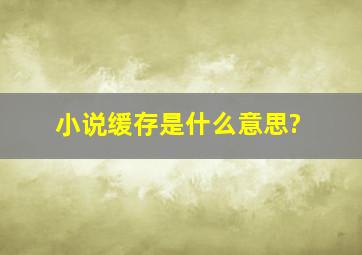 小说缓存是什么意思?